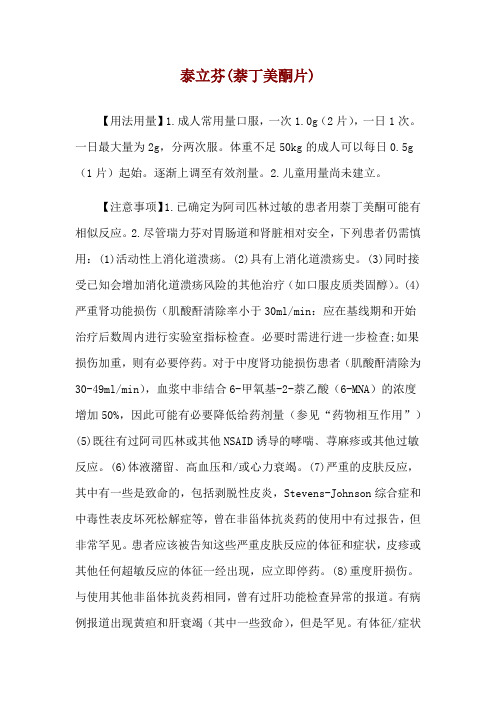 泰立芬(萘丁美酮片)

【用法用量】1.成人常用量口服，一次 1.0g（2 片），一日 1 次。一日最大量为 2g，分两次服。体重不足 50kg 的成人可以每日 0.5g（1 片）起始。逐渐上调至有效剂量。2.儿童用量尚未建立。

【注意事项】1.已确定为阿司匹林过敏的患者用萘丁美酮可能有相似反应。2.尽管瑞力芬对胃肠道和肾脏相对安全，下列患者仍需慎用：(1)活动性上消化道溃疡。(2)具有上消化道溃疡史。(3)同时接受已知会增加消化道溃疡风险的其他治疗（如口服皮质类固醇）。(4)严重肾功能损伤（肌酸酐清除率小于 30ml/min：应在基线期和开始治疗后数周内进行实验室指标检查。必要时需进行进一步检查;如果损伤加重，则有必要停药。对于中度肾功能损伤患者（肌酸酐清除为 30-49ml/min），血浆中非结合 6-甲氧基-2-萘乙酸（6-MNA）的浓度增加 50%，因此可能有必要降低给药剂量（参见“药物相互作用”）(5)既往有过阿司匹林或其他 NSAID 诱导的哮喘、荨麻疹或其他过敏反应。(6)体液潴留、高血压和/或心力衰竭。(7)严重的皮肤反应，其中有一些是致命的，包括剥脱性皮炎，Stevens-Johnson 综合症和中毒性表皮坏死松解症等，曾在非甾体抗炎药的使用中有过报告，但非常罕见。患者应该被告知这些严重皮肤反应的体征和症状，皮疹或其他任何超敏反应的体征一经出现，应立即停药。(8)重度肝损伤。与使用其他非甾体抗炎药相同，曾有过肝功能检查异常的报道。有病例报道出现黄疸和肝衰竭（其中一些致命），但是罕见。有体征/症状